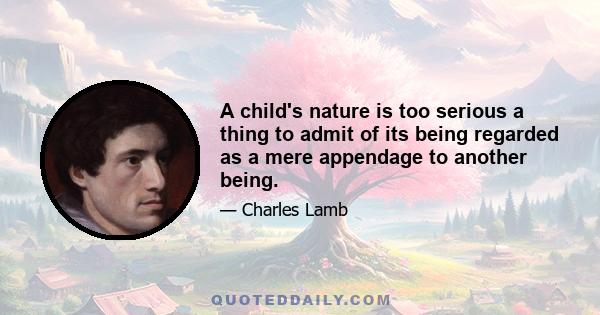 A child's nature is too serious a thing to admit of its being regarded as a mere appendage to another being.

— Charles Lamb

QUOTEDDAILY.COM